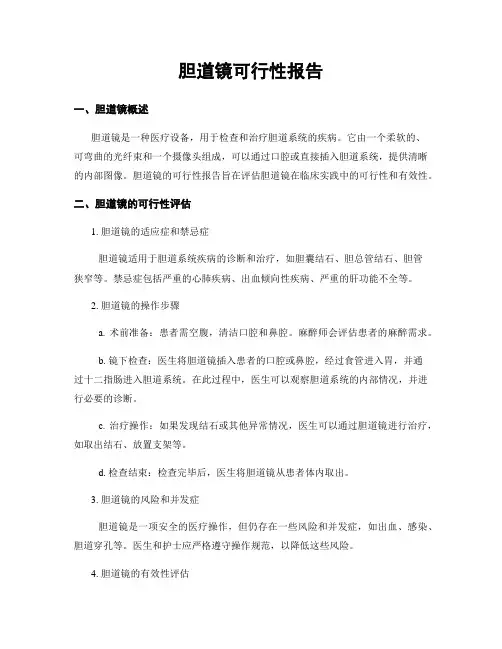 胆道镜可行性报告

一、胆道镜概述

胆道镜是一种医疗设备，用于检查和治疗胆道系统的疾病。它由一个柔软的、可弯曲的光纤束和一个摄像头组成，可以通过口腔或直接插入胆道系统，提供清晰的内部图像。胆道镜的可行性报告旨在评估胆道镜在临床实践中的可行性和有效性。

二、胆道镜的可行性评估

1. 胆道镜的适应症和禁忌症

胆道镜适用于胆道系统疾病的诊断和治疗，如胆囊结石、胆总管结石、胆管狭窄等。禁忌症包括严重的心肺疾病、出血倾向性疾病、严重的肝功能不全等。

2. 胆道镜的操作步骤

a. 术前准备：患者需空腹，清洁口腔和鼻腔。麻醉师会评估患者的麻醉需求。

b. 镜下检查：医生将胆道镜插入患者的口腔或鼻腔，经过食管进入胃，并通过十二指肠进入胆道系统。在此过程中，医生可以观察胆道系统的内部情况，并进行必要的诊断。

c. 治疗操作：如果发现结石或其他异常情况，医生可以通过胆道镜进行治疗，如取出结石、放置支架等。

d. 检查结束：检查完毕后，医生将胆道镜从患者体内取出。

3. 胆道镜的风险和并发症

胆道镜是一项安全的医疗操作，但仍存在一些风险和并发症，如出血、感染、胆道穿孔等。医生和护士应严格遵守操作规范，以降低这些风险。

4. 胆道镜的有效性评估